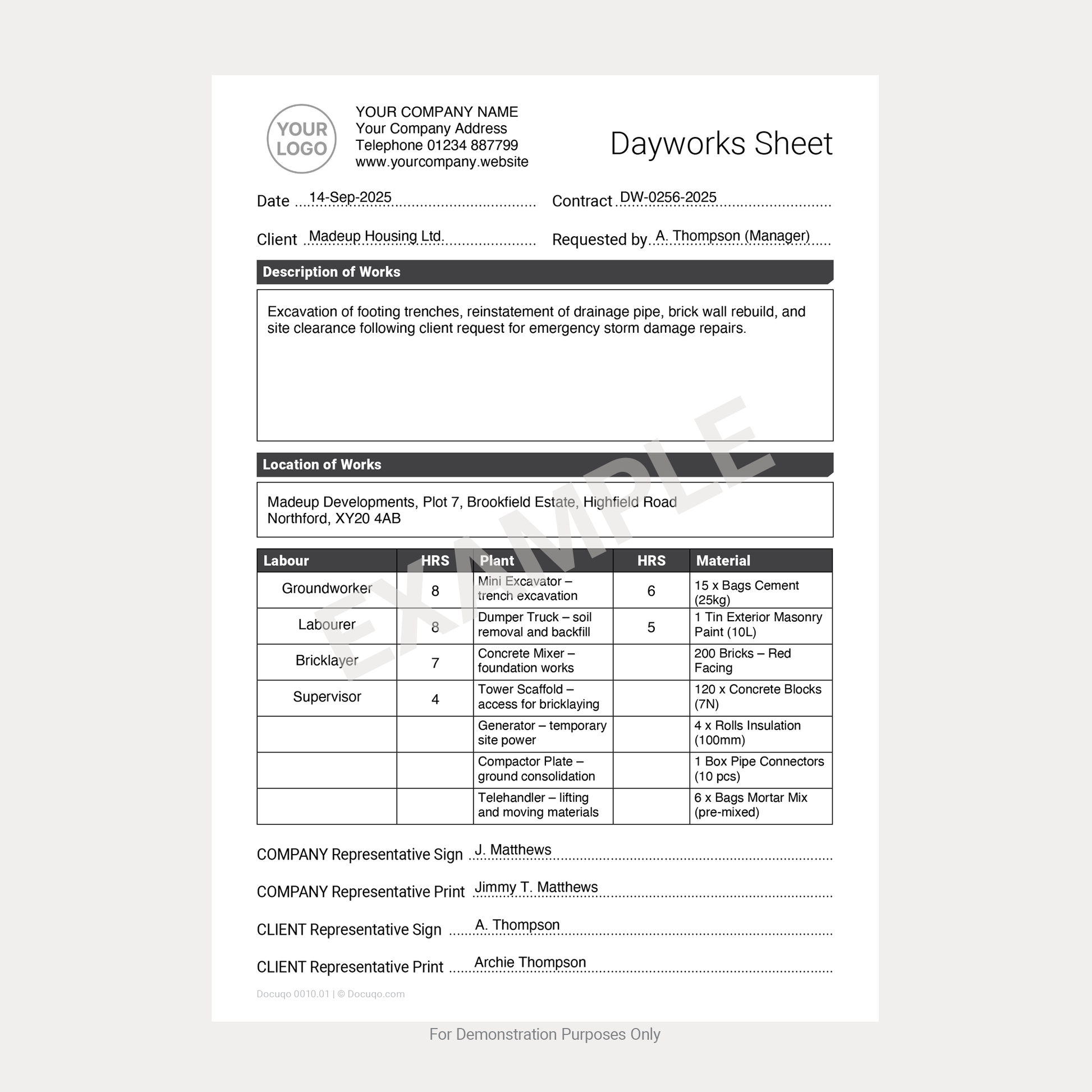 YOUR LOGO

YOUR COMPANY NAME
Your Company Address
Telephone 01234 887799
www.yourcompany.website

Dayworks Sheet

Date 14-Sep-2025

Contract DW-0256-2025

Client Madeup Housing Ltd.

Requested by A. Thompson (Manager)

Description of Works

Excavation of footing trenches, reinstatement of drainage pipe, brick wall rebuild, and site clearance following client request for emergency storm damage repairs.

Location of Works

Madeup Developments, Plot 7, Brookfield Estate, Highfield Road
Northford, XY20 4AB

EXAMPLE

| Labour | HRS | Plant | HRS | Material |
|---|---|---|---|---|
| Groundworker | 8 | Mini Excavator – trench excavation | 6 | 15 x Bags Cement (25kg) |
| Labourer | 8 | Dumper Truck – soil removal and backfill | 5 | 1 Tin Exterior Masonry Paint (10L) |
| Bricklayer | 7 | Concrete Mixer – foundation works | | 200 Bricks – Red Facing |
| Supervisor | 4 | Tower Scaffold – access for bricklaying | | 120 x Concrete Blocks (7N) |
| | | Generator – temporary site power | | 4 x Rolls Insulation (100mm) |
| | | Compactor Plate – ground consolidation | | 1 Box Pipe Connectors (10 pcs) |
| | | Telehandler – lifting and moving materials | | 6 x Bags Mortar Mix (pre-mixed) |

COMPANY Representative Sign J. Matthews

COMPANY Representative Print Jimmy T. Matthews

CLIENT Representative Sign A. Thompson

CLIENT Representative Print Archie Thompson

Docuqo 0010.01 | © Docuqo.com

For Demonstration Purposes Only